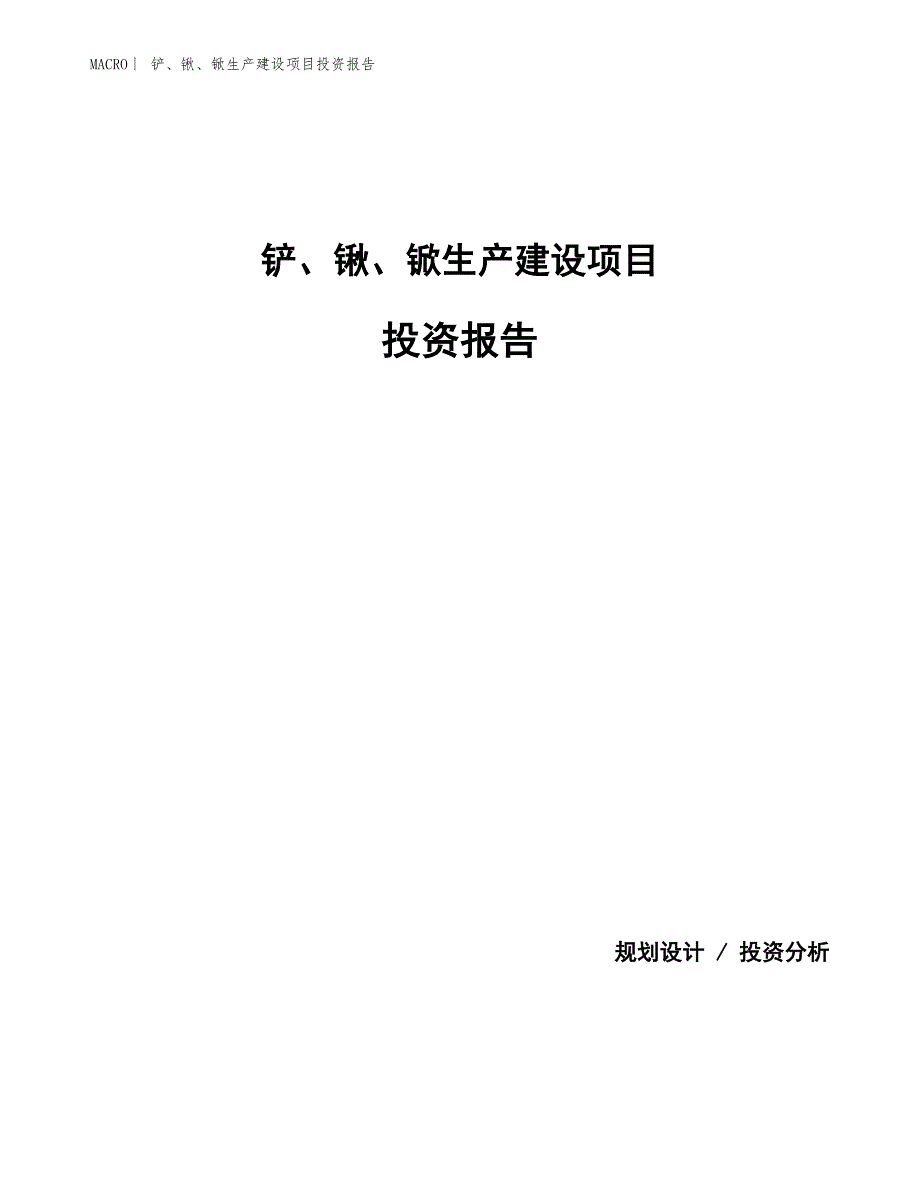 MACRO| 铲、锹、锨生产建设项目投资报告

铲、锹、锨生产建设项目

投资报告

规划设计 / 投资分析